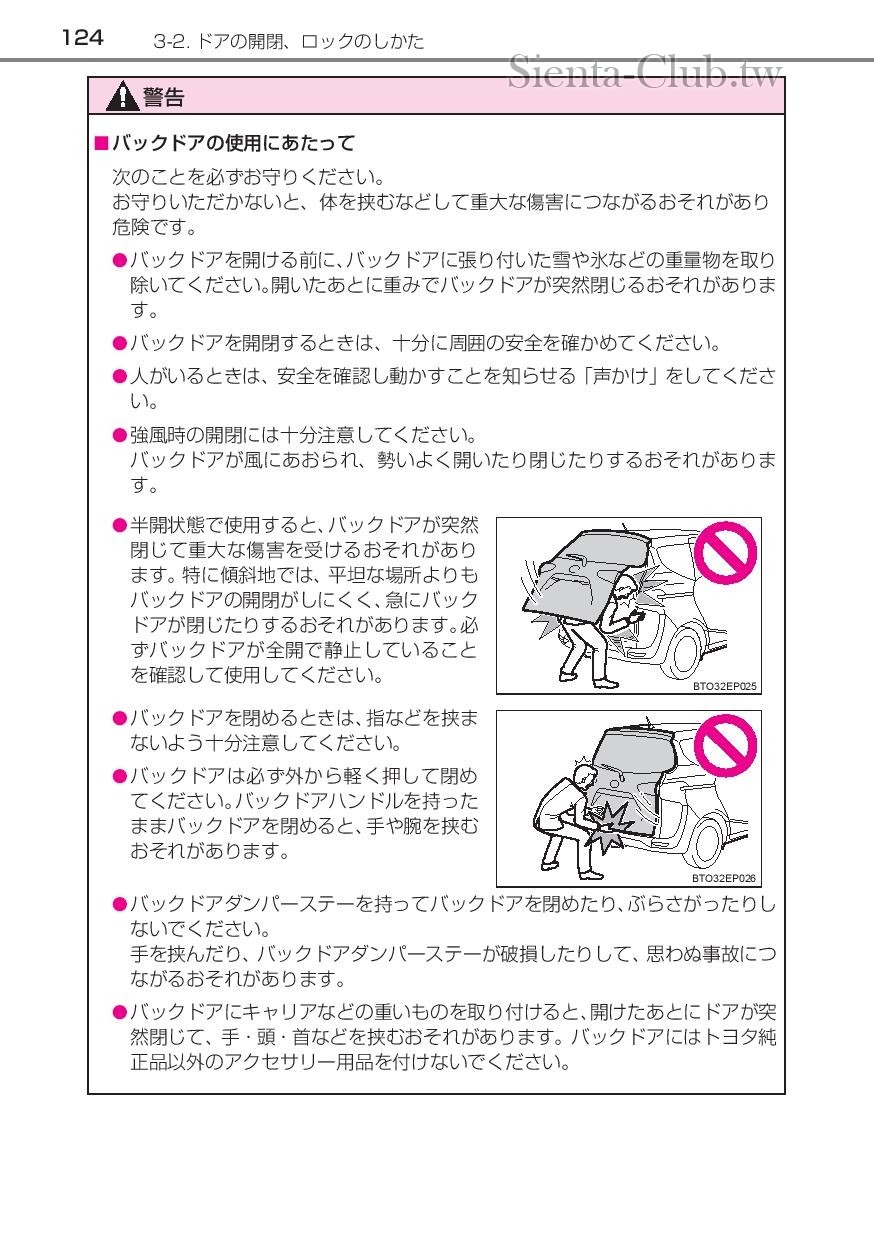 124 3-2. ドアの開閉、ロックのしかた

Sienta-Club.tw

警告

■バックドアの使用にあたって

次のことを必ずお守りください。
お守りいただかないと、体を挟むなどして重大な傷害につながるおそれがあり危険です。

●バックドアを開ける前に、バックドアに張り付いた雪や氷などの重量物を取り除いてください。開いたあとに重みでバックドアが突然閉じるおそれがあります。

●バックドアを開閉するときは、十分に周囲の安全を確かめてください。

●人がいるときは、安全を確認し動かすことを知らせる「声かけ」をしてください。

●強風時の開閉には十分注意してください。
バックドアが風にあおられ、勢いよく開いたり閉じたりするおそれがあります。

●半開状態で使用すると、バックドアが突然閉じて重大な傷害を受けるおそれがあります。特に傾斜地では、平坦な場所よりもバックドアの開閉がしにくく、急にバックドアが閉じたりするおそれがあります。必ずバックドアが全開で静止していることを確認して使用してください。

BTO32EP025

●バックドアを閉めるときは、指などを挟まないよう十分注意してください。

●バックドアは必ず外から軽く押して閉めてください。バックドアハンドルを持ったままバックドアを閉めると、手や腕を挟むおそれがあります。

BTO32EP026

●バックドアダンパーステーを持ってバックドアを閉めたり、ぶらさがったりしないでください。
手を挟んだり、バックドアダンパーステーが破損したりして、思わぬ事故につながるおそれがあります。

●バックドアにキャリアなどの重いものを取り付けると、開けたあとにドアが突然閉じて、手・頭・首などを挟むおそれがあります。バックドアにはトヨタ純正品以外のアクセサリー用品を付けないでください。